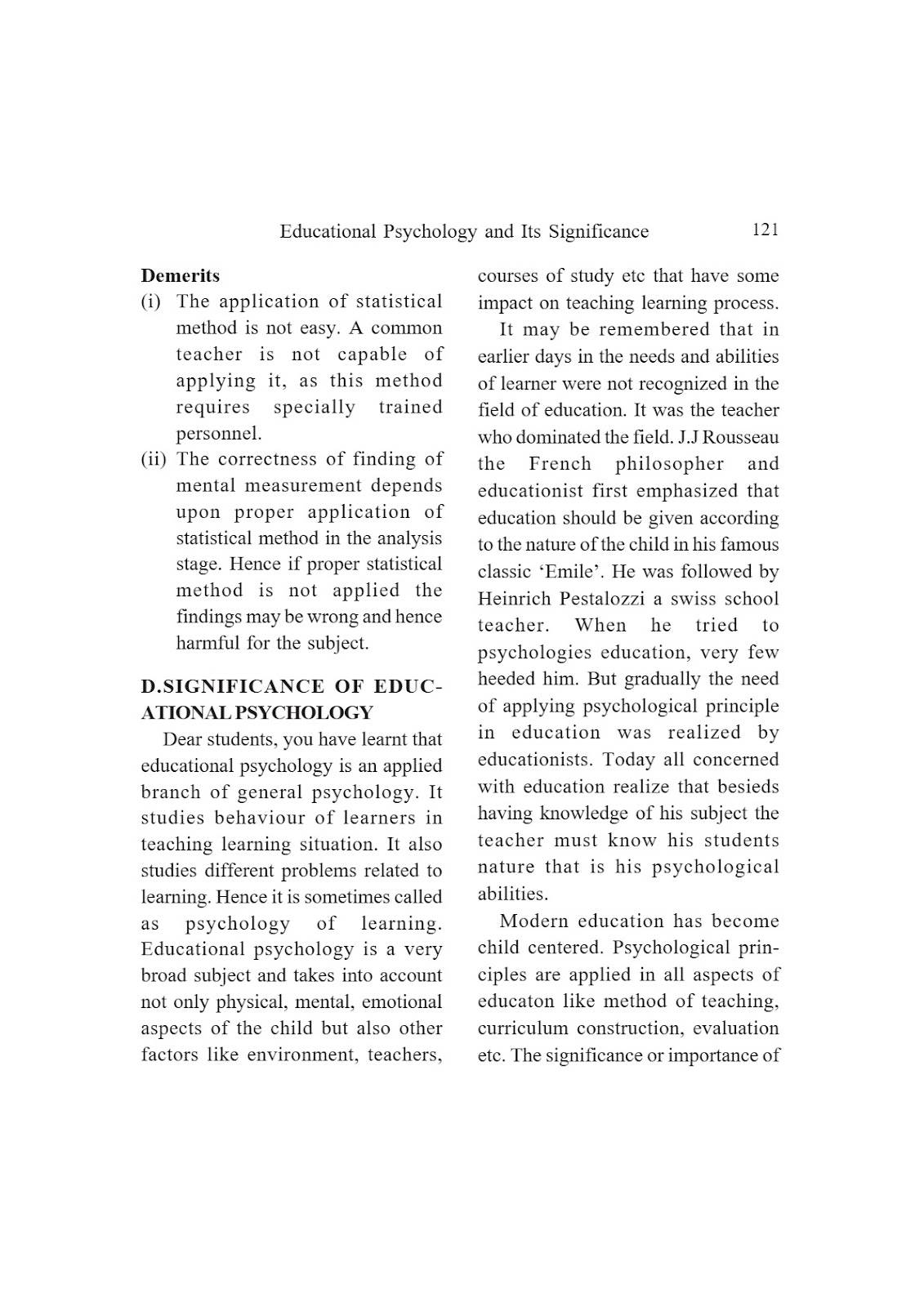 Educational Psychology and Its Significance 121

**Demerits**

(i) The application of statistical method is not easy. A common teacher is not capable of applying it, as this method requires specially trained personnel.

(ii) The correctness of finding of mental measurement depends upon proper application of statistical method in the analysis stage. Hence if proper statistical method is not applied the findings may be wrong and hence harmful for the subject.

**D.SIGNIFICANCE OF EDUCATIONAL PSYCHOLOGY**

Dear students, you have learnt that educational psychology is an applied branch of general psychology. It studies behaviour of learners in teaching learning situation. It also studies different problems related to learning. Hence it is sometimes called as psychology of learning. Educational psychology is a very broad subject and takes into account not only physical, mental, emotional aspects of the child but also other factors like environment, teachers, courses of study etc that have some impact on teaching learning process.

It may be remembered that in earlier days in the needs and abilities of learner were not recognized in the field of education. It was the teacher who dominated the field. J.J Rousseau the French philosopher and educationist first emphasized that education should be given according to the nature of the child in his famous classic 'Emile'. He was followed by Heinrich Pestalozzi a swiss school teacher. When he tried to psychologies education, very few heeded him. But gradually the need of applying psychological principle in education was realized by educationists. Today all concerned with education realize that besieds having knowledge of his subject the teacher must know his students nature that is his psychological abilities.

Modern education has become child centered. Psychological principles are applied in all aspects of educaton like method of teaching, curriculum construction, evaluation etc. The significance or importance of